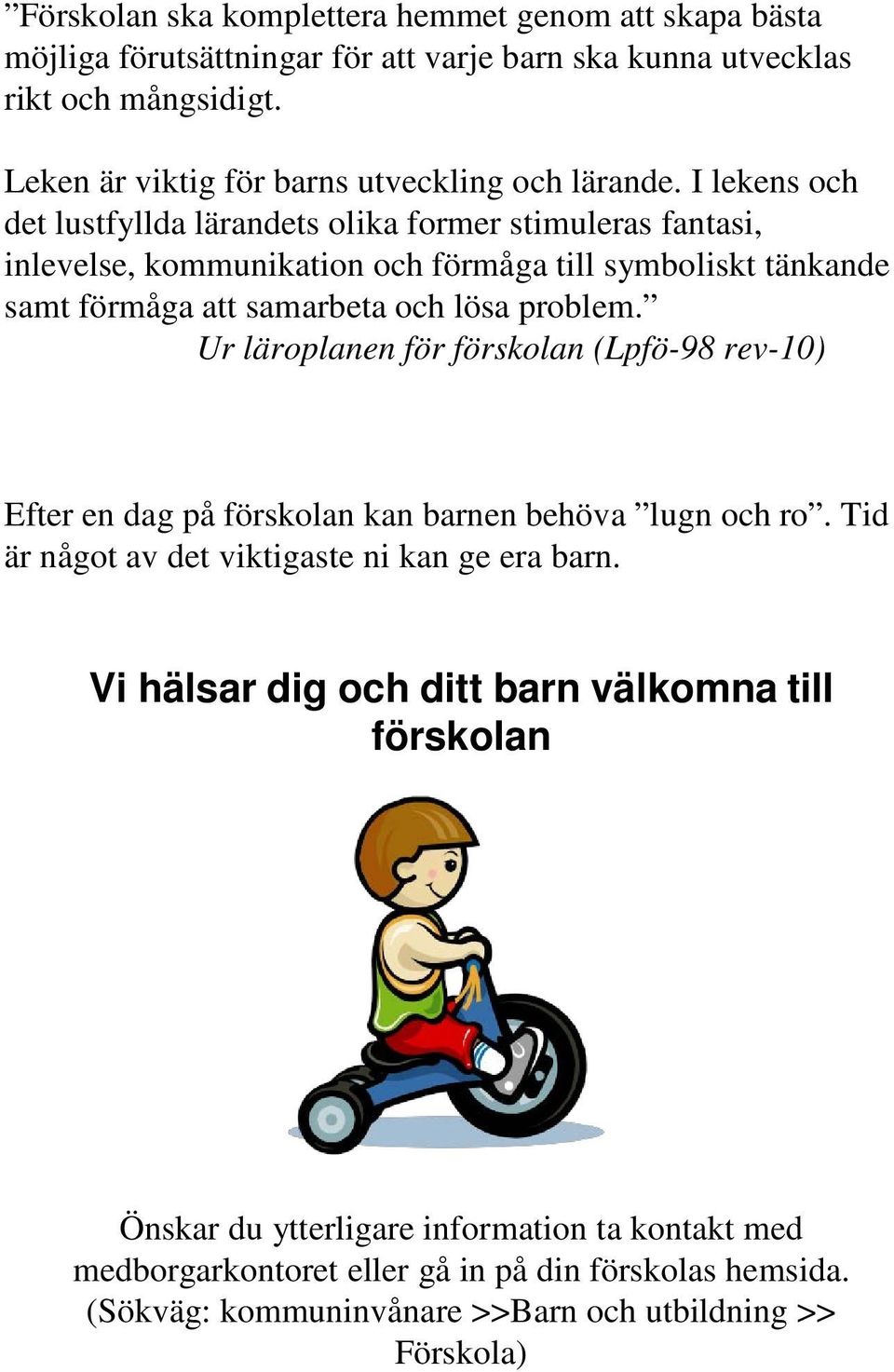 ”Förskolan ska komplettera hemmet genom att skapa bästa möjliga förutsättningar för att varje barn ska kunna utvecklas rikt och mångsidigt.

Leken är viktig för barns utveckling och lärande. I lekens och det lustfyllda lärandets olika former stimuleras fantasi, inlevelse, kommunikation och förmåga till symboliskt tänkande samt förmåga att samarbeta och lösa problem.”
Ur läroplanen för förskolan (Lpfö-98 rev-10)

Efter en dag på förskolan kan barnen behöva ”lugn och ro”. Tid är något av det viktigaste ni kan ge era barn.

Vi hälsar dig och ditt barn välkomna till förskolan

Önskar du ytterligare information ta kontakt med medborgarkontoret eller gå in på din förskolas hemsida. (Sökväg: kommuninvånare >>Barn och utbildning >> Förskola)